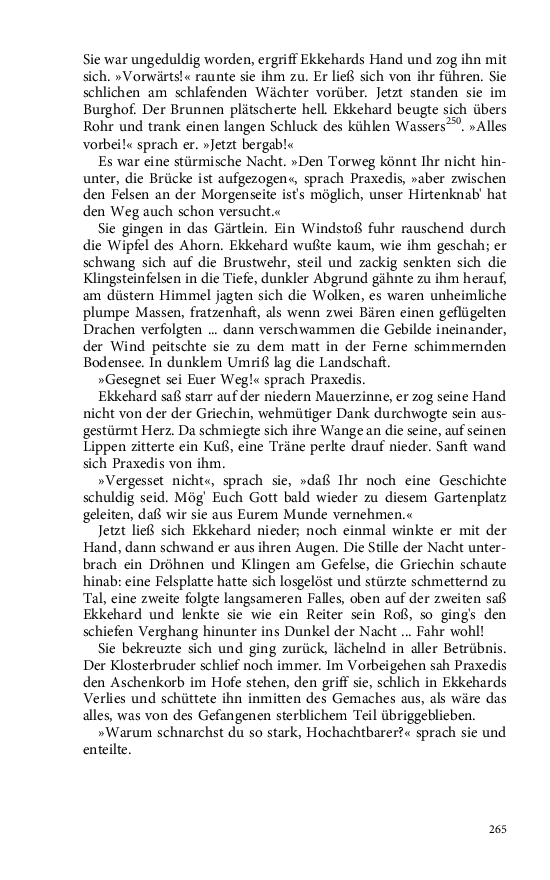 Sie war ungeduldig worden, ergriff Ekkehards Hand und zog ihn mit sich. »Vorwärts!« raunte sie ihm zu. Er ließ sich von ihr führen. Sie schlichen am schlafenden Wächter vorüber. Jetzt standen sie im Burghof. Der Brunnen plätscherte hell. Ekkehard beugte sich übers Rohr und trank einen langen Schluck des kühlen Wassers$^{250}$. »Alles vorbei!« sprach er. »Jetzt bergab!«

Es war eine stürmische Nacht. »Den Torweg könnt Ihr nicht hinunter, die Brücke ist aufgezogen«, sprach Praxedis, »aber zwischen den Felsen an der Morgenseite ist's möglich, unser Hirtenknab' hat den Weg auch schon versucht.«

Sie gingen in das Gärtlein. Ein Windstoß fuhr rauschend durch die Wipfel des Ahorn. Ekkehard wußte kaum, wie ihm geschah; er schwang sich auf die Brustwehr, steil und zackig senkten sich die Klingsteinfelsen in die Tiefe, dunkler Abgrund gähnte zu ihm herauf, am düstern Himmel jagten sich die Wolken, es waren unheimliche plumpe Massen, fratzenhaft, als wenn zwei Bären einen geflügelten Drachen verfolgten ... dann verschwammen die Gebilde ineinander, der Wind peitschte sie zu dem matt in der Ferne schimmernden Bodensee. In dunklem Umriß lag die Landschaft.

»Gesegnet sei Euer Weg!« sprach Praxedis.

Ekkehard saß starr auf der niedern Mauerzinne, er zog seine Hand nicht von der der Griechin, wehmütiger Dank durchwogte sein ausgestürmt Herz. Da schmiegte sich ihre Wange an die seine, auf seinen Lippen zitterte ein Kuß, eine Träne perlte drauf nieder. Sanft wand sich Praxedis von ihm.

»Vergesset nicht«, sprach sie, »daß Ihr noch eine Geschichte schuldig seid. Mög' Euch Gott bald wieder zu diesem Gartenplatz geleiten, daß wir sie aus Eurem Munde vernehmen.«

Jetzt ließ sich Ekkehard nieder; noch einmal winkte er mit der Hand, dann schwand er aus ihren Augen. Die Stille der Nacht unterbrach ein Dröhnen und Klingen am Gefelse, die Griechin schaute hinab: eine Felsplatte hatte sich losgelöst und stürzte schmetternd zu Tal, eine zweite folgte langsameren Falles, oben auf der zweiten saß Ekkehard und lenkte sie wie ein Reiter sein Roß, so ging's den schiefen Verghang hinunter ins Dunkel der Nacht ... Fahr wohl!

Sie bekreuzte sich und ging zurück, lächelnd in aller Betrübnis. Der Klosterbruder schlief noch immer. Im Vorbeigehen sah Praxedis den Aschenkorb im Hofe stehen, den griff sie, schlich in Ekkehards Verlies und schüttete ihn inmitten des Gemaches aus, als wäre das alles, was von des Gefangenen sterblichem Teil übriggeblieben.

»Warum schnarchst du so stark, Hochachtbarer?« sprach sie und enteilte.

265